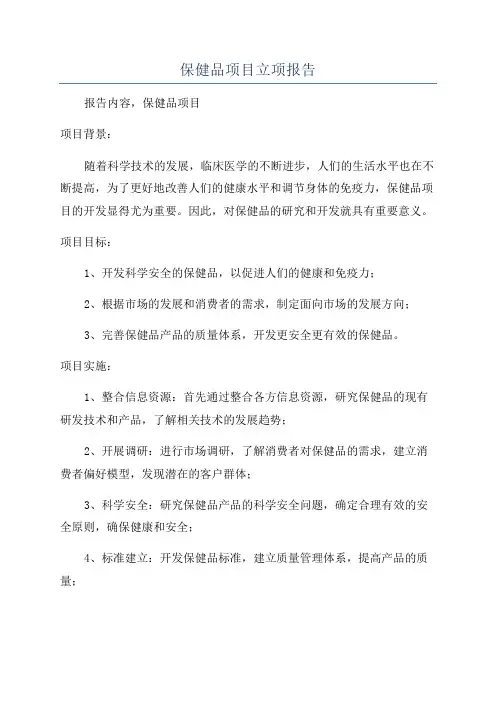 保健品项目立项报告

报告内容，保健品项目

项目背景：

随着科学技术的发展，临床医学的不断进步，人们的生活水平也在不断提高，为了更好地改善人们的健康水平和调节身体的免疫力，保健品项目的开发显得尤为重要。因此，对保健品的研究和开发就具有重要意义。

项目目标：

1、开发科学安全的保健品，以促进人们的健康和免疫力；

2、根据市场的发展和消费者的需求，制定面向市场的发展方向；

3、完善保健品产品的质量体系，开发更安全更有效的保健品。

项目实施：

1、整合信息资源：首先通过整合各方信息资源，研究保健品的现有研发技术和产品，了解相关技术的发展趋势；

2、开展调研：进行市场调研，了解消费者对保健品的需求，建立消费者偏好模型，发现潜在的客户群体；

3、科学安全：研究保健品产品的科学安全问题，确定合理有效的安全原则，确保健康和安全；

4、标准建立：开发保健品标准，建立质量管理体系，提高产品的质量；